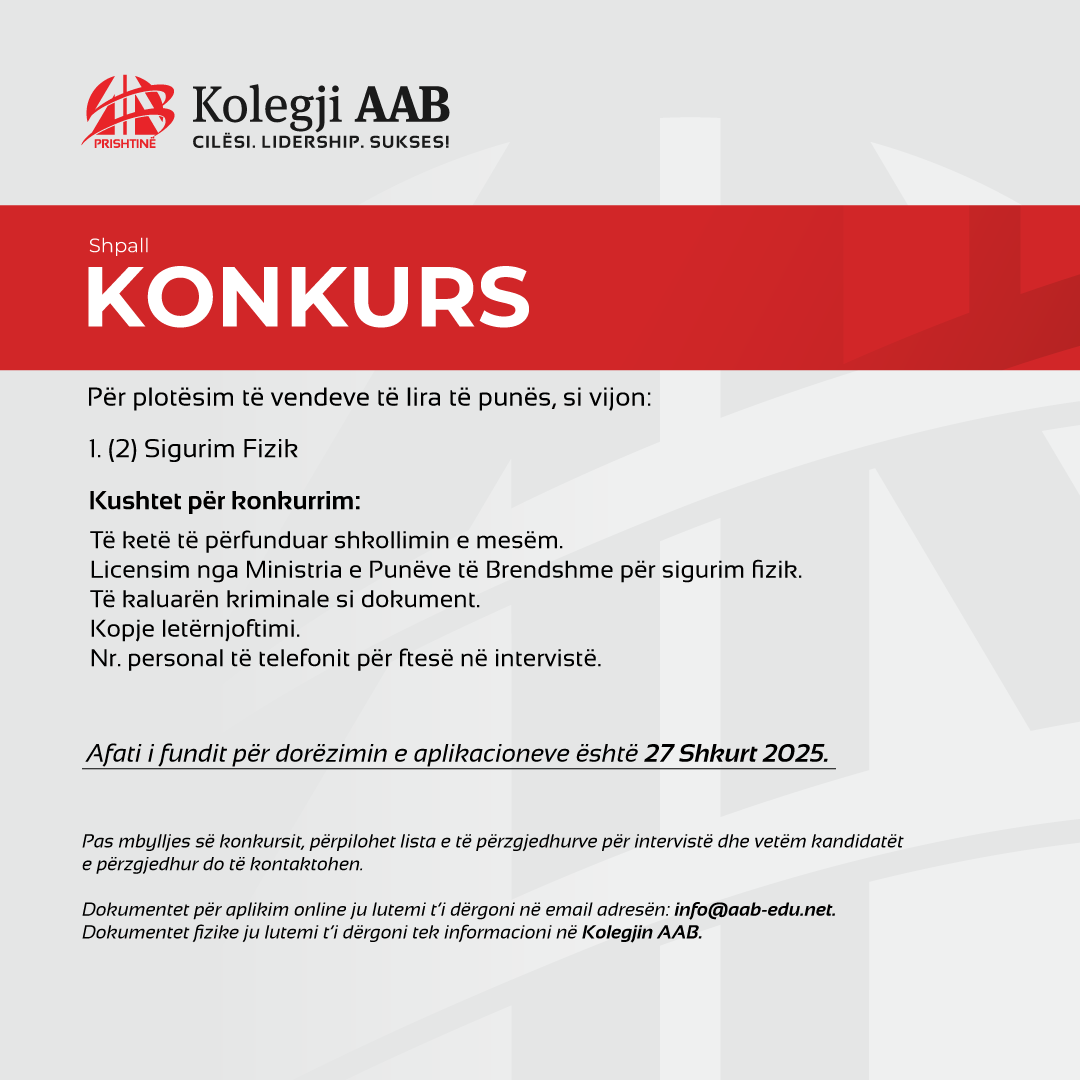 PRISHTINË
Kolegji AAB
CILËSI. LIDERSHIP. SUKSES!

Shpall
KONKURS

Për plotësim të vendeve të lira të punës, si vijon:

1. (2) Sigurim Fizik

Kushtet për konkurrim:

Të ketë të përfunduar shkollimin e mesëm.
Licensim nga Ministria e Punëve të Brendshme për sigurim fizik.
Të kaluarën kriminale si dokument.
Kopje letërnjoftimi.
Nr. personal të telefonit për ftesë në intervistë.

Afati i fundit për dorëzimin e aplikacioneve është 27 Shkurt 2025.

Pas mbylljes së konkursit, përpilohet lista e të përzgjedhurve për intervistë dhe vetëm kandidatët e përzgjedhur do të kontaktohen.

Dokumentet për aplikim online ju lutemi t'i dërgoni në email adresën: info@aab-edu.net.
Dokumentet fizike ju lutemi t'i dërgoni tek informacioni në Kolegjin AAB.